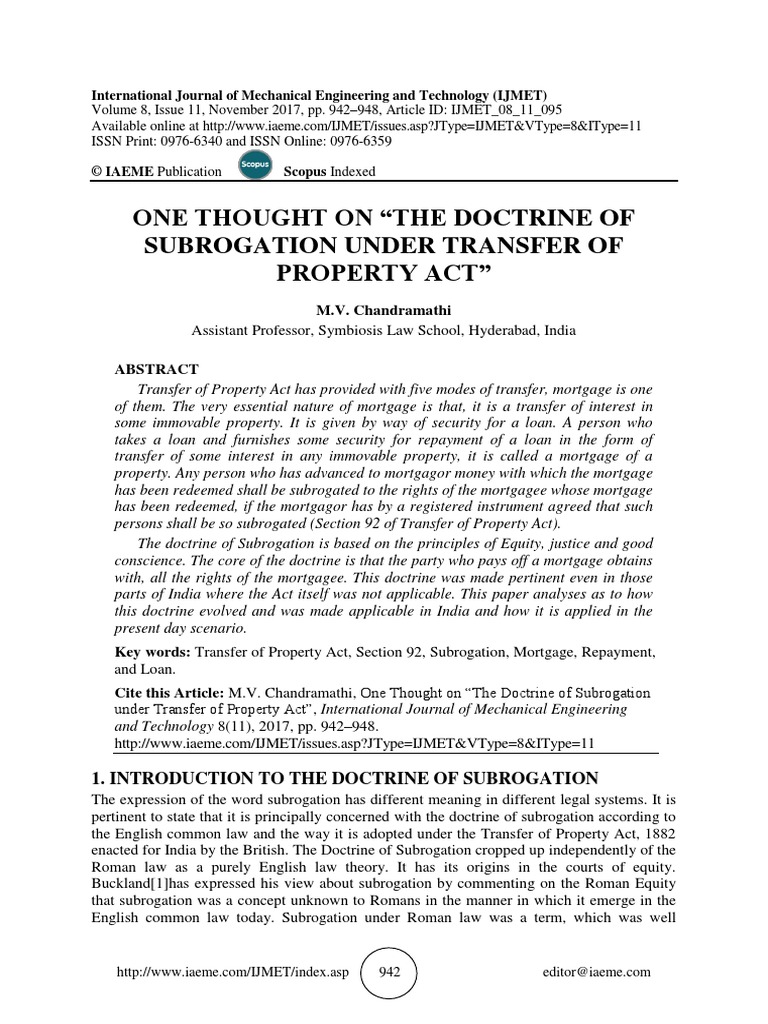 International Journal of Mechanical Engineering and Technology (IJMET)
Volume 8, Issue 11, November 2017, pp. 942–948, Article ID: IJMET_08_11_095
Available online at http://www.iaeme.com/IJMET/issues.asp?JType=IJMET&VType=8&IType=11
ISSN Print: 0976-6340 and ISSN Online: 0976-6359

© IAEME Publication Scopus Scopus Indexed

ONE THOUGHT ON “THE DOCTRINE OF SUBROGATION UNDER TRANSFER OF PROPERTY ACT”

M.V. Chandramathi
Assistant Professor, Symbiosis Law School, Hyderabad, India

ABSTRACT

Transfer of Property Act has provided with five modes of transfer, mortgage is one of them. The very essential nature of mortgage is that, it is a transfer of interest in some immovable property. It is given by way of security for a loan. A person who takes a loan and furnishes some security for repayment of a loan in the form of transfer of some interest in any immovable property, it is called a mortgage of a property. Any person who has advanced to mortgagor money with which the mortgage has been redeemed shall be subrogated to the rights of the mortgagee whose mortgage has been redeemed, if the mortgagor has by a registered instrument agreed that such persons shall be so subrogated (Section 92 of Transfer of Property Act).

The doctrine of Subrogation is based on the principles of Equity, justice and good conscience. The core of the doctrine is that the party who pays off a mortgage obtains with, all the rights of the mortgagee. This doctrine was made pertinent even in those parts of India where the Act itself was not applicable. This paper analyses as to how this doctrine evolved and was made applicable in India and how it is applied in the present day scenario.

Key words: Transfer of Property Act, Section 92, Subrogation, Mortgage, Repayment, and Loan.

Cite this Article: M.V. Chandramathi, One Thought on “The Doctrine of Subrogation under Transfer of Property Act”, International Journal of Mechanical Engineering and Technology 8(11), 2017, pp. 942–948.
http://www.iaeme.com/IJMET/issues.asp?JType=IJMET&VType=8&IType=11

1. INTRODUCTION TO THE DOCTRINE OF SUBROGATION

The expression of the word subrogation has different meaning in different legal systems. It is pertinent to state that it is principally concerned with the doctrine of subrogation according to the English common law and the way it is adopted under the Transfer of Property Act, 1882 enacted for India by the British. The Doctrine of Subrogation cropped up independently of the Roman law as a purely English law theory. It has its origins in the courts of equity. Buckland[1]has expressed his view about subrogation by commenting on the Roman Equity that subrogation was a concept unknown to Romans in the manner in which it emerge in the English common law today. Subrogation under Roman law was a term, which was well

http://www.iaeme.com/IJMET/index.asp 942 editor@iaeme.com